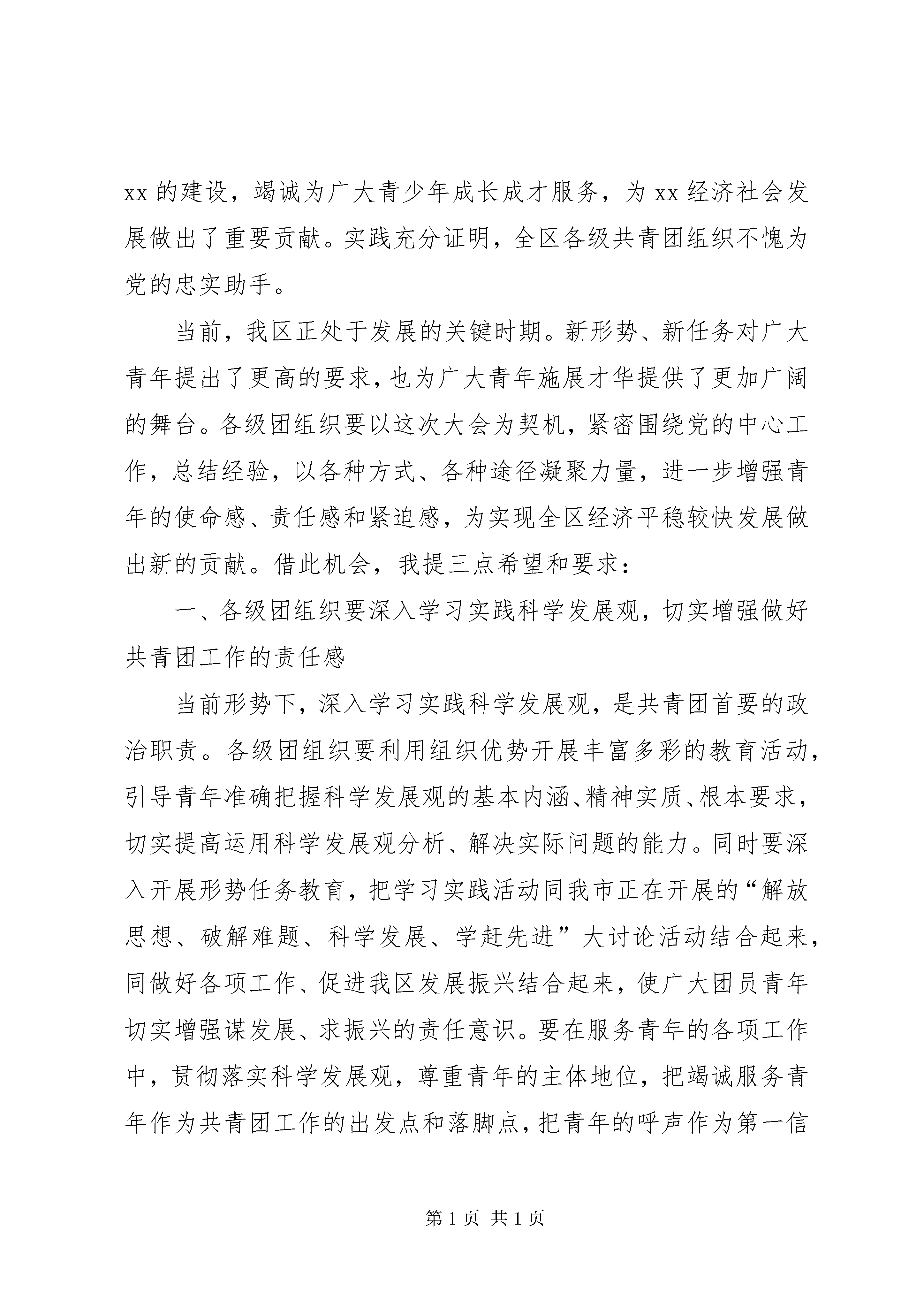 xx 的建设，竭诚为广大青少年成长成才服务，为 xx 经济社会发展做出了重要贡献。实践充分证明，全区各级共青团组织不愧为党的忠实助手。

当前，我区正处于发展的关键时期。新形势、新任务对广大青年提出了更高的要求，也为广大青年施展才华提供了更加广阔的舞台。各级团组织要以这次大会为契机，紧密围绕党的中心工作，总结经验，以各种方式、各种途径凝聚力量，进一步增强青年的使命感、责任感和紧迫感，为实现全区经济平稳较快发展做出新的贡献。借此机会，我提三点希望和要求：

一、各级团组织要深入学习实践科学发展观，切实增强做好共青团工作的责任感

当前形势下，深入学习实践科学发展观，是共青团首要的政治职责。各级团组织要利用组织优势开展丰富多彩的教育活动，引导青年准确把握科学发展观的基本内涵、精神实质、根本要求，切实提高运用科学发展观分析、解决实际问题的能力。同时要深入开展形势任务教育，把学习实践活动同我市正在开展的“解放思想、破解难题、科学发展、学赶先进”大讨论活动结合起来，同做好各项工作、促进我区发展振兴结合起来，使广大团员青年切实增强谋发展、求振兴的责任意识。要在服务青年的各项工作中，贯彻落实科学发展观，尊重青年的主体地位，把竭诚服务青年作为共青团工作的出发点和落脚点，把青年的呼声作为第一信

第 1 页 共 1 页